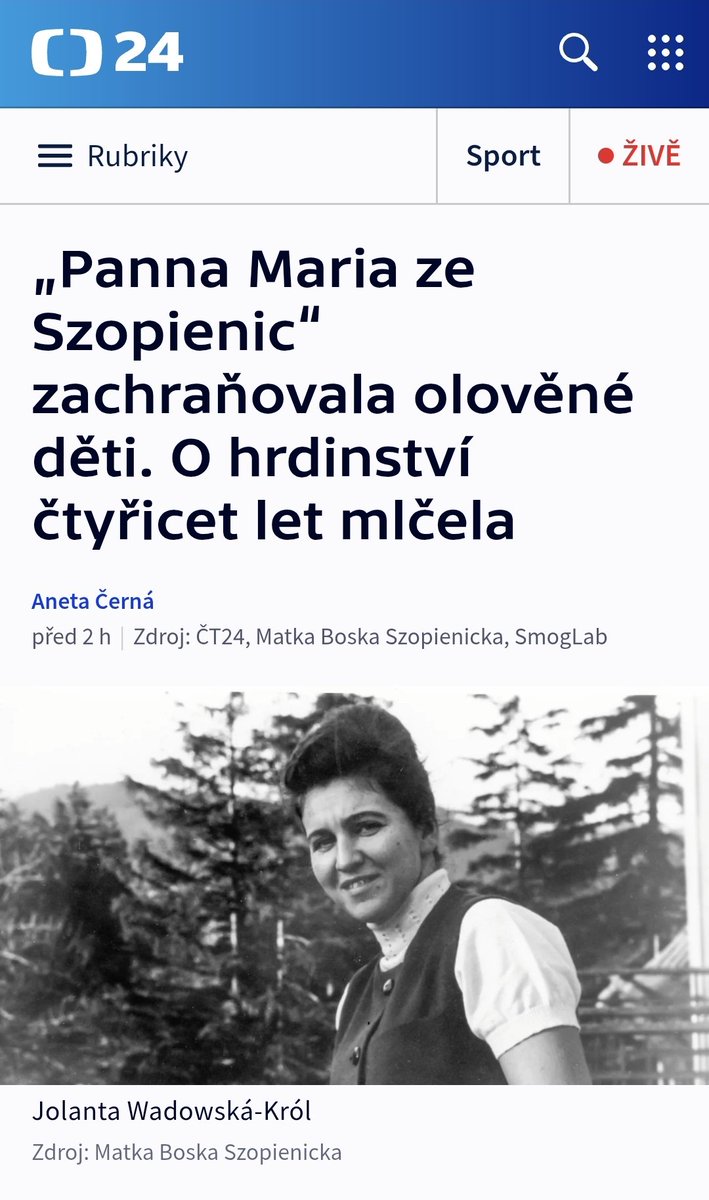 24

Rubriky

Sport

ŽIVĚ

„Panna Maria ze Szopienic“ zachraňovala olověné děti. O hrdinství čtyřicet let mlčela

Aneta Černá

před 2 h | Zdroj: ČT24, Matka Boska Szopienicka, SmogLab

Jolanta Wadowská-Król

Zdroj: Matka Boska Szopienicka